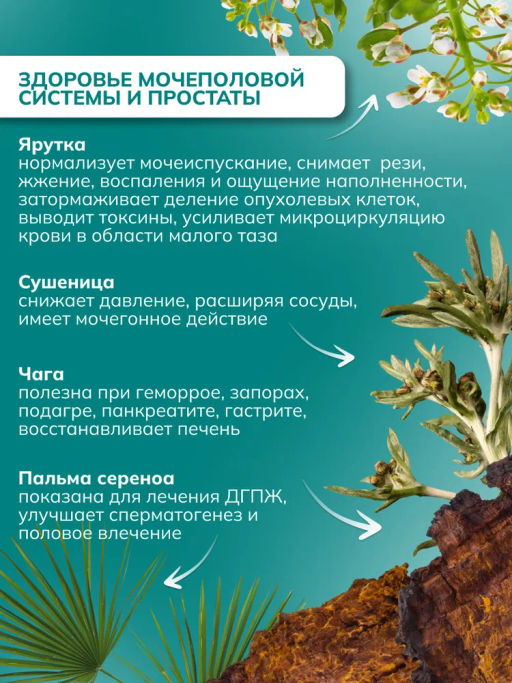 ЗДОРОВЬЕ МОЧЕПОЛОВОЙ СИСТЕМЫ И ПРОСТАТЫ

Ярутка
нормализует мочеиспускание, снимает рези, жжение, воспаления и ощущение наполненности, затормаживает деление опухолевых клеток, выводит токсины, усиливает микроциркуляцию крови в области малого таза

Сушеница
снижает давление, расширяя сосуды, имеет мочегонное действие

Чага
полезна при геморрое, запорах, подагре, панкреатите, гастрите, восстанавливает печень

Пальма сереноа
показана для лечения ДГПЖ, улучшает сперматогенез и половое влечение